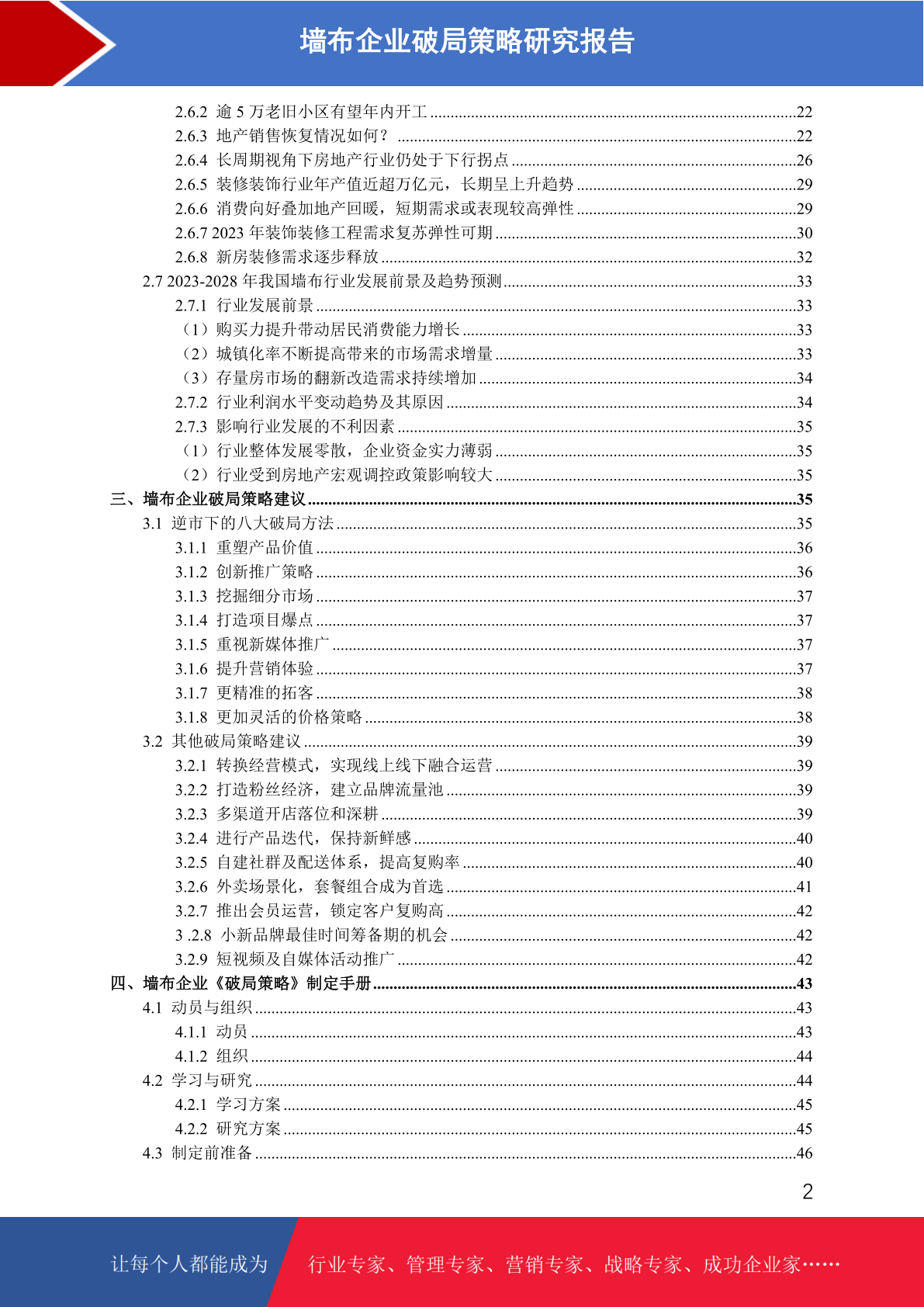 墙布企业破局策略研究报告

2.6.2 逾 5 万老旧小区有望年内开工 ........22
2.6.3 地产销售恢复情况如何？ ........22
2.6.4 长周期视角下房地产行业仍处于下行拐点 ........26
2.6.5 装修装饰行业年产值近超万亿元，长期呈上升趋势 ........29
2.6.6 消费向好叠加地产回暖，短期需求或表现较高弹性 ........29
2.6.7 2023 年装饰装修工程需求复苏弹性可期 ........30
2.6.8 新房装修需求逐步释放 ........32
2.7 2023-2028 年我国墙布行业发展前景及趋势预测 ........33
2.7.1 行业发展前景 ........33
（1）购买力提升带动居民消费能力增长 ........33
（2）城镇化率不断提高带来的市场需求增量 ........33
（3）存量房市场的翻新改造需求持续增加 ........34
2.7.2 行业利润水平变动趋势及其原因 ........34
2.7.3 影响行业发展的不利因素 ........35
（1）行业整体发展零散，企业资金实力薄弱 ........35
（2）行业受到房地产宏观调控政策影响较大 ........35
三、墙布企业破局策略建议 ........35
3.1 逆市下的八大破局方法 ........35
3.1.1 重塑产品价值 ........36
3.1.2 创新推广策略 ........36
3.1.3 挖掘细分市场 ........37
3.1.4 打造项目爆点 ........37
3.1.5 重视新媒体推广 ........37
3.1.6 提升营销体验 ........37
3.1.7 更精准的拓客 ........38
3.1.8 更加灵活的价格策略 ........38
3.2 其他破局策略建议 ........39
3.2.1 转换经营模式，实现线上线下融合运营 ........39
3.2.2 打造粉丝经济，建立品牌流量池 ........39
3.2.3 多渠道开店落位和深耕 ........39
3.2.4 进行产品迭代，保持新鲜感 ........40
3.2.5 自建社群及配送体系，提高复购率 ........40
3.2.6 外卖场景化，套餐组合成为首选 ........41
3.2.7 推出会员运营，锁定客户复购高 ........42
3 .2.8 小新品牌最佳时间筹备期的机会 ........42
3.2.9 短视频及自媒体活动推广 ........42
四、墙布企业《破局策略》制定手册 ........43
4.1 动员与组织 ........43
4.1.1 动员 ........43
4.1.2 组织 ........44
4.2 学习与研究 ........44
4.2.1 学习方案 ........45
4.2.2 研究方案 ........45
4.3 制定前准备 ........46

2

让每个人都能成为 行业专家、管理专家、营销专家、战略专家、成功企业家……